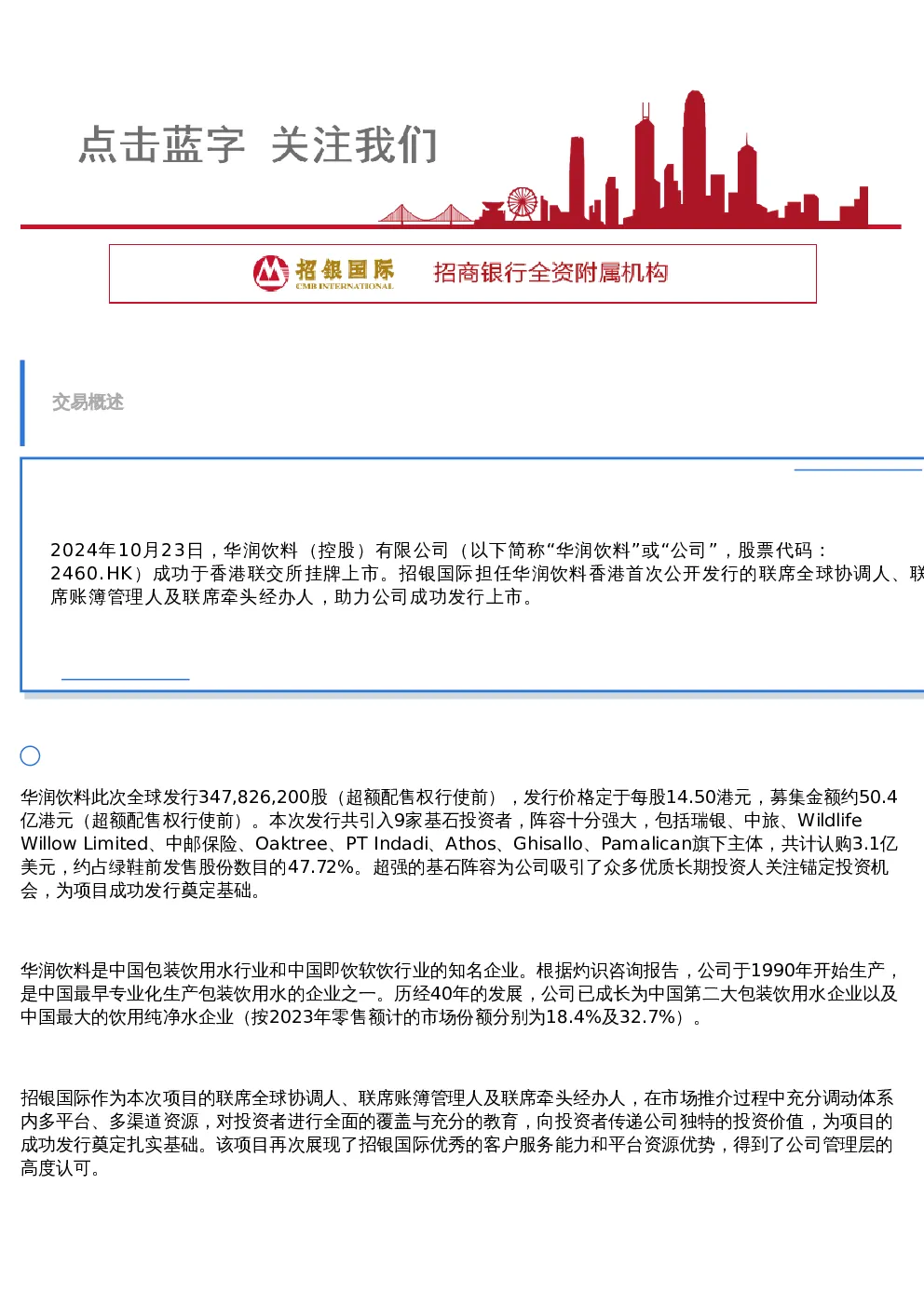 点击蓝字 关注我们

招银国际
CMB INTERNATIONAL
招商银行全资附属机构

交易概述

2024年10月23日，华润饮料（控股）有限公司（以下简称“华润饮料”或“公司”，股票代码：2460.HK）成功于香港联交所挂牌上市。招银国际担任华润饮料香港首次公开发行的联席全球协调人、联席账簿管理人及联席牵头经办人，助力公司成功发行上市。

华润饮料此次全球发行347,826,200股（超额配售权行使前），发行价格定于每股14.50港元，募集金额约50.4亿港元（超额配售权行使前）。本次发行共引入9家基石投资者，阵容十分强大，包括瑞银、中旅、Wildlife Willow Limited、中邮保险、Oaktree、PT Indadi、Athos、Ghisallo、Pamalican旗下主体，共计认购3.1亿美元，约占绿鞋前发售股份数目的47.72%。超强的基石阵容为公司吸引了众多优质长期投资人关注锚定投资机会，为项目成功发行奠定基础。

华润饮料是中国包装饮用水行业和中国即饮软饮行业的知名企业。根据灼识咨询报告，公司于1990年开始生产，是中国最早专业化生产包装饮用水的企业之一。历经40年的发展，公司已成长为中国第二大包装饮用水企业以及中国最大的饮用纯净水企业（按2023年零售额计的市场份额分别为18.4%及32.7%）。

招银国际作为本次项目的联席全球协调人、联席账簿管理人及联席牵头经办人，在市场推介过程中充分调动体系内多平台、多渠道资源，对投资者进行全面的覆盖与充分的教育，向投资者传递公司独特的投资价值，为项目的成功发行奠定扎实基础。该项目再次展现了招银国际优秀的客户服务能力和平台资源优势，得到了公司管理层的高度认可。